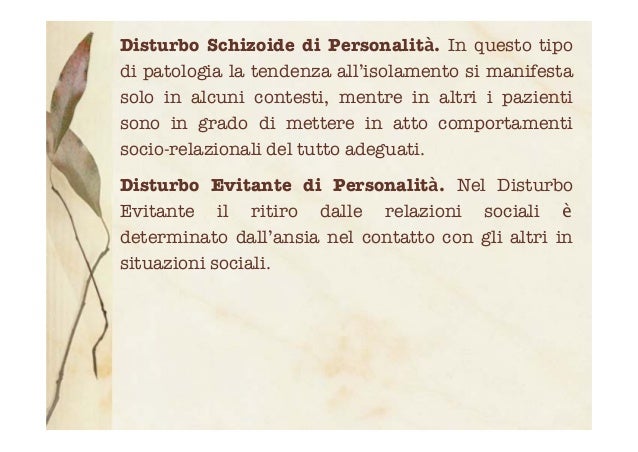 Disturbo Schizoide di Personalità. In questo tipo di patologia la tendenza all'isolamento si manifesta solo in alcuni contesti, mentre in altri i pazienti sono in grado di mettere in atto comportamenti socio-relazionali del tutto adeguati.

Disturbo Evitante di Personalità. Nel Disturbo Evitante il ritiro dalle relazioni sociali è determinato dall'ansia nel contatto con gli altri in situazioni sociali.